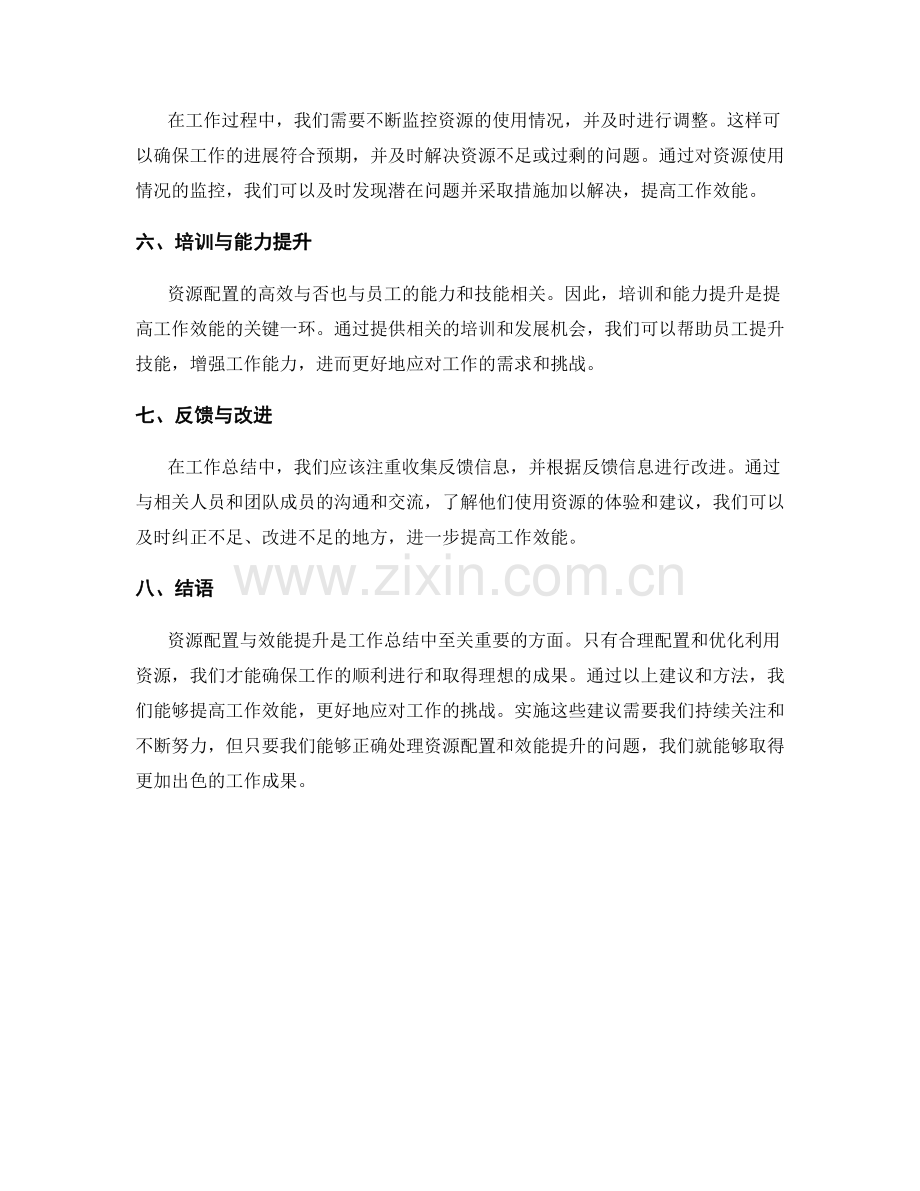 在工作过程中，我们需要不断监控资源的使用情况，并及时进行调整。这样可以确保工作的进展符合预期，并及时解决资源不足或过剩的问题。通过对资源使用情况的监控，我们可以及时发现潜在问题并采取措施加以解决，提高工作效能。

六、培训与能力提升

资源配置的高效与否也与员工的能力和技能相关。因此，培训和能力提升是提高工作效能的关键一环。通过提供相关的培训和发展机会，我们可以帮助员工提升技能，增强工作能力，进而更好地应对工作的需求和挑战。

七、反馈与改进

在工作总结中，我们应该注重收集反馈信息，并根据反馈信息进行改进。通过与相关人员和团队成员的沟通和交流，了解他们使用资源的体验和建议，我们可以及时纠正不足、改进不足的地方，进一步提高工作效能。

八、结语

资源配置与效能提升是工作总结中至关重要的方面。只有合理配置和优化利用资源，我们才能确保工作的顺利进行和取得理想的成果。通过以上建议和方法，我们能够提高工作效能，更好地应对工作的挑战。实施这些建议需要我们持续关注和不断努力，但只要我们能够正确处理资源配置和效能提升的问题，我们就能够取得更加出色的工作成果。

www.zixin.com.cn